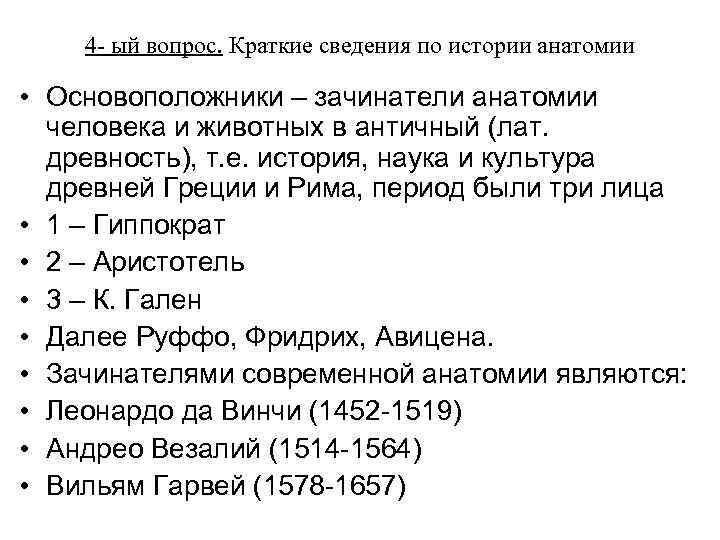 4- ый вопрос. Краткие сведения по истории анатомии

• Основоположники – зачинатели анатомии человека и животных в античный (лат. древность), т.е. история, наука и культура древней Греции и Рима, период были три лица
• 1 – Гиппократ
• 2 – Аристотель
• 3 – К. Гален
• Далее Руффо, Фридрих, Авицена.
• Зачинателями современной анатомии являются:
• Леонардо да Винчи (1452-1519)
• Андрео Везалий (1514-1564)
• Вильям Гарвей (1578-1657)